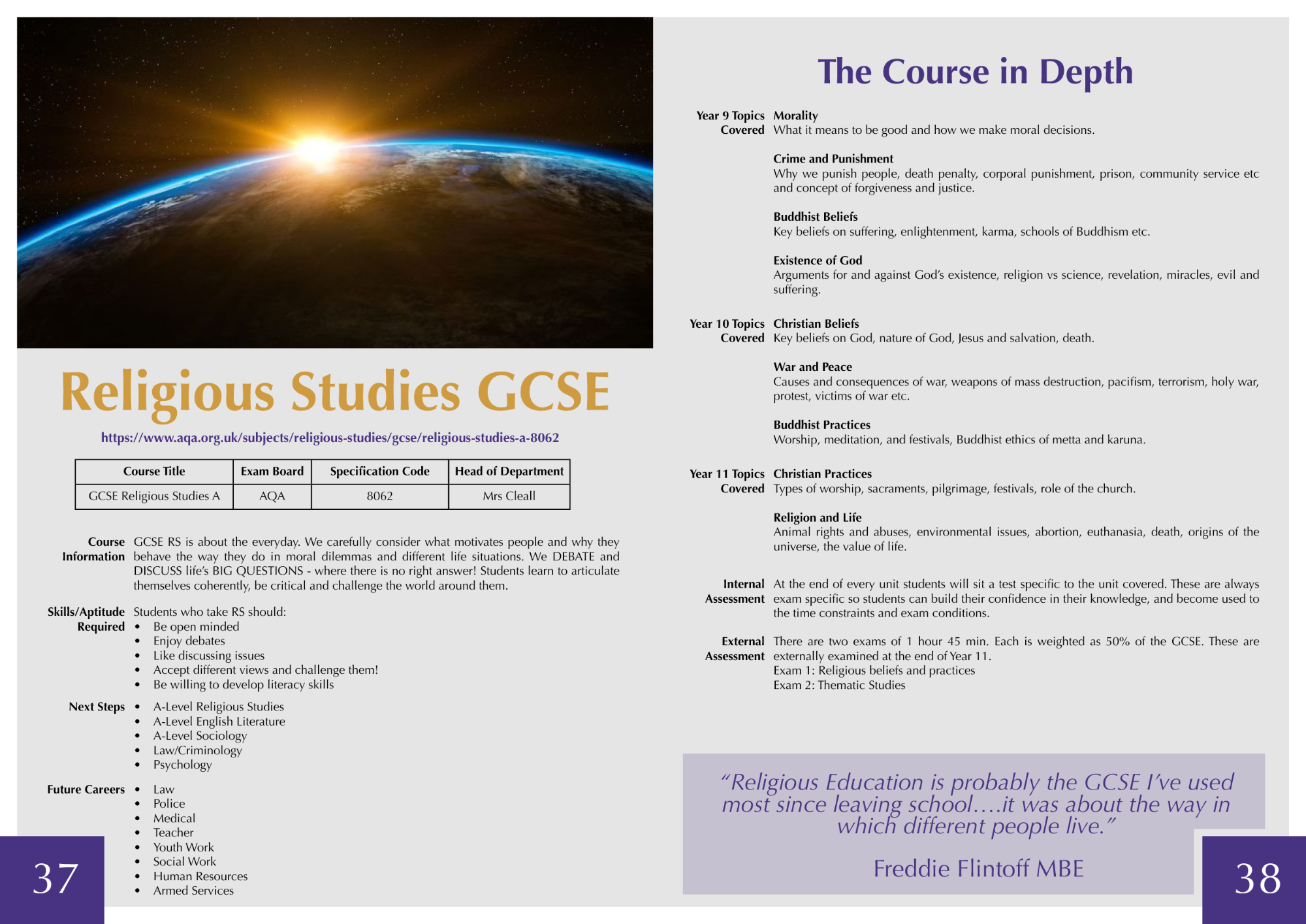 Religious Studies GCSE

https://www.aqa.org.uk/subjects/religious-studies/gcse/religious-studies-a-8062

| Course Title | Exam Board | Specification Code | Head of Department |
|---|---|---|---|
| GCSE Religious Studies A | AQA | 8062 | Mrs Cleall |

Course Information GCSE RS is about the everyday. We carefully consider what motivates people and why they behave the way they do in moral dilemmas and different life situations. We DEBATE and DISCUSS life's BIG QUESTIONS - where there is no right answer! Students learn to articulate themselves coherently, be critical and challenge the world around them.

Skills/Aptitude Required Students who take RS should:
• Be open minded
• Enjoy debates
• Like discussing issues
• Accept different views and challenge them!
• Be willing to develop literacy skills

Next Steps
• A-Level Religious Studies
• A-Level English Literature
• A-Level Sociology
• Law/Criminology
• Psychology

Future Careers
• Law
• Police
• Medical
• Teacher
• Youth Work
• Social Work
• Human Resources
• Armed Services

37

The Course in Depth

Year 9 Topics Covered Morality
What it means to be good and how we make moral decisions.

Crime and Punishment
Why we punish people, death penalty, corporal punishment, prison, community service etc and concept of forgiveness and justice.

Buddhist Beliefs
Key beliefs on suffering, enlightenment, karma, schools of Buddhism etc.

Existence of God
Arguments for and against God's existence, religion vs science, revelation, miracles, evil and suffering.

Year 10 Topics Covered Christian Beliefs
Key beliefs on God, nature of God, Jesus and salvation, death.

War and Peace
Causes and consequences of war, weapons of mass destruction, pacifism, terrorism, holy war, protest, victims of war etc.

Buddhist Practices
Worship, meditation, and festivals, Buddhist ethics of metta and karuna.

Year 11 Topics Covered Christian Practices
Types of worship, sacraments, pilgrimage, festivals, role of the church.

Religion and Life
Animal rights and abuses, environmental issues, abortion, euthanasia, death, origins of the universe, the value of life.

Internal Assessment At the end of every unit students will sit a test specific to the unit covered. These are always exam specific so students can build their confidence in their knowledge, and become used to the time constraints and exam conditions.

External Assessment There are two exams of 1 hour 45 min. Each is weighted as 50% of the GCSE. These are externally examined at the end of Year 11.
Exam 1: Religious beliefs and practices
Exam 2: Thematic Studies

"Religious Education is probably the GCSE I've used most since leaving school….it was about the way in which different people live."

Freddie Flintoff MBE

38